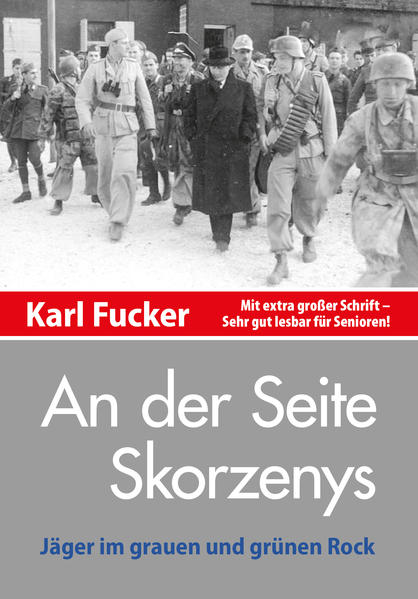 Karl Fucker

Mit extra großer Schrift – Sehr gut lesbar für Senioren!

An der Seite Skorzenys

Jäger im grauen und grünen Rock